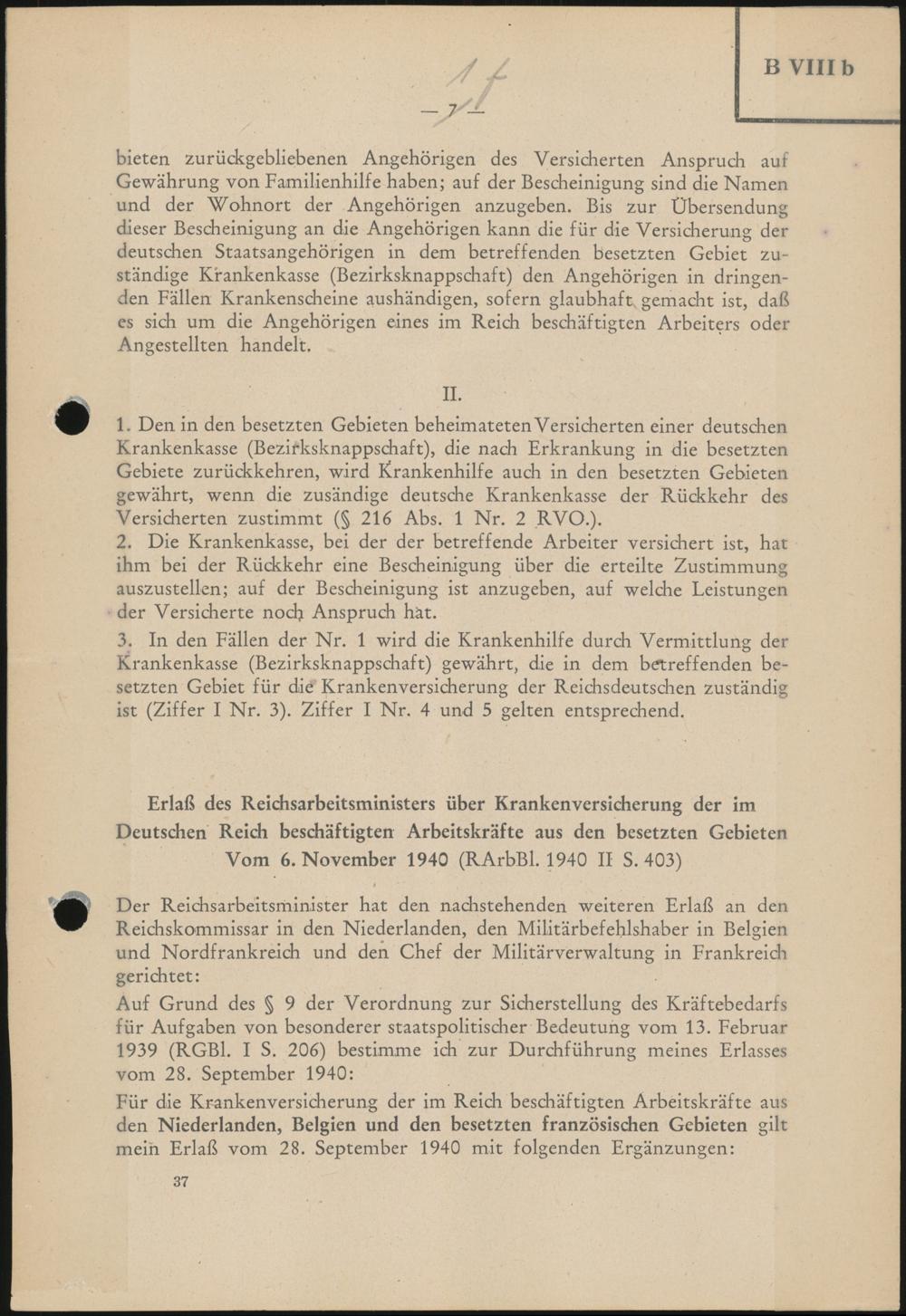 B VIII b

11

— 7 —

bieten zurückgebliebenen Angehörigen des Versicherten Anspruch auf Gewährung von Familienhilfe haben; auf der Bescheinigung sind die Namen und der Wohnort der Angehörigen anzugeben. Bis zur Übersendung dieser Bescheinigung an die Angehörigen kann die für die Versicherung der deutschen Staatsangehörigen in dem betreffenden besetzten Gebiet zuständige Krankenkasse (Bezirksknappschaft) den Angehörigen in dringenden Fällen Krankenscheine aushändigen, sofern glaubhaft gemacht ist, daß es sich um die Angehörigen eines im Reich beschäftigten Arbeiters oder Angestellten handelt.

II.

1. Den in den besetzten Gebieten beheimateten Versicherten einer deutschen Krankenkasse (Bezirksknappschaft), die nach Erkrankung in die besetzten Gebiete zurückkehren, wird Krankenhilfe auch in den besetzten Gebieten gewährt, wenn die zusändige deutsche Krankenkasse der Rückkehr des Versicherten zustimmt (§ 216 Abs. 1 Nr. 2 RVO.).
2. Die Krankenkasse, bei der der betreffende Arbeiter versichert ist, hat ihm bei der Rückkehr eine Bescheinigung über die erteilte Zustimmung auszustellen; auf der Bescheinigung ist anzugeben, auf welche Leistungen der Versicherte noch Anspruch hat.
3. In den Fällen der Nr. 1 wird die Krankenhilfe durch Vermittlung der Krankenkasse (Bezirksknappschaft) gewährt, die in dem betreffenden besetzten Gebiet für die Krankenversicherung der Reichsdeutschen zuständig ist (Ziffer I Nr. 3). Ziffer I Nr. 4 und 5 gelten entsprechend.

Erlaß des Reichsarbeitsministers über Krankenversicherung der im Deutschen Reich beschäftigten Arbeitskräfte aus den besetzten Gebieten Vom 6. November 1940 (RArbBl. 1940 II S. 403)

Der Reichsarbeitsminister hat den nachstehenden weiteren Erlaß an den Reichskommissar in den Niederlanden, den Militärbefehlshaber in Belgien und Nordfrankreich und den Chef der Militärverwaltung in Frankreich gerichtet:

Auf Grund des § 9 der Verordnung zur Sicherstellung des Kräftebedarfs für Aufgaben von besonderer staatspolitischer Bedeutung vom 13. Februar 1939 (RGBl. I S. 206) bestimme ich zur Durchführung meines Erlasses vom 28. September 1940:

Für die Krankenversicherung der im Reich beschäftigten Arbeitskräfte aus den Niederlanden, Belgien und den besetzten französischen Gebieten gilt mein Erlaß vom 28. September 1940 mit folgenden Ergänzungen:

37